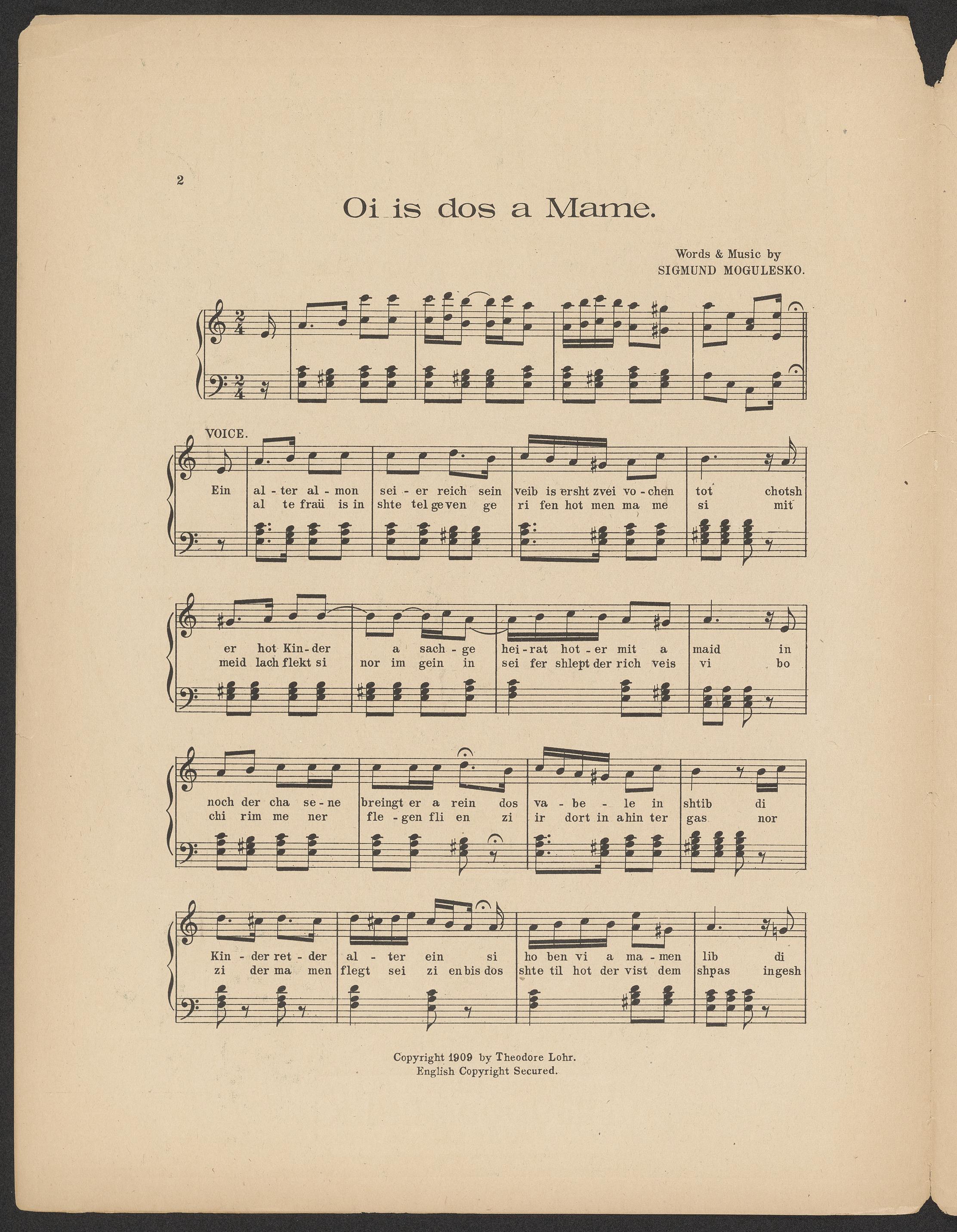 2

Oi is dos a Mame.

Words & Music by
SIGMUND MOGULESKO.

VOICE.

Ein al - ter al - mon sei - er reich sein veib is ersht zvei vo - chen tot chotsh
al te fraü is in shte tel ge ven ge ri fen hot men ma me si mit

er hot Kin - der a sach - ge hei - rat hot - er mit a maid in
meid lach flekt si nor im gein in sei fer shlept der rich veis vi bo

noch der cha se - ne breingt er a rein dos va - be - le in shtib di
chi rim me ner fle - gen fli en zi ir dort in a hin ter gas nor

Kin - der ret - der al - ter ein si ho ben vi a ma - men lib di
zi der ma men flegt sei zi en bis dos shte til hot der vist dem shpas ingesh

Copyright 1909 by Theodore Lohr.
English Copyright Secured.